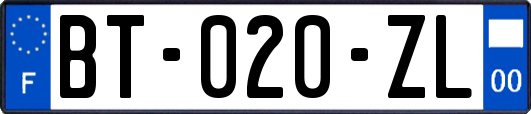 F

BT-020-ZL

00